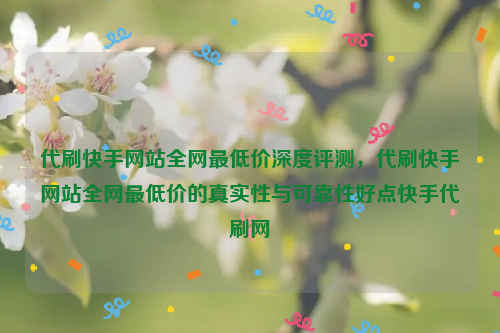 代刷快手网站全网最低价深度评测，代刷快手网站全网最低价的真实性与可靠性好点快手代刷网